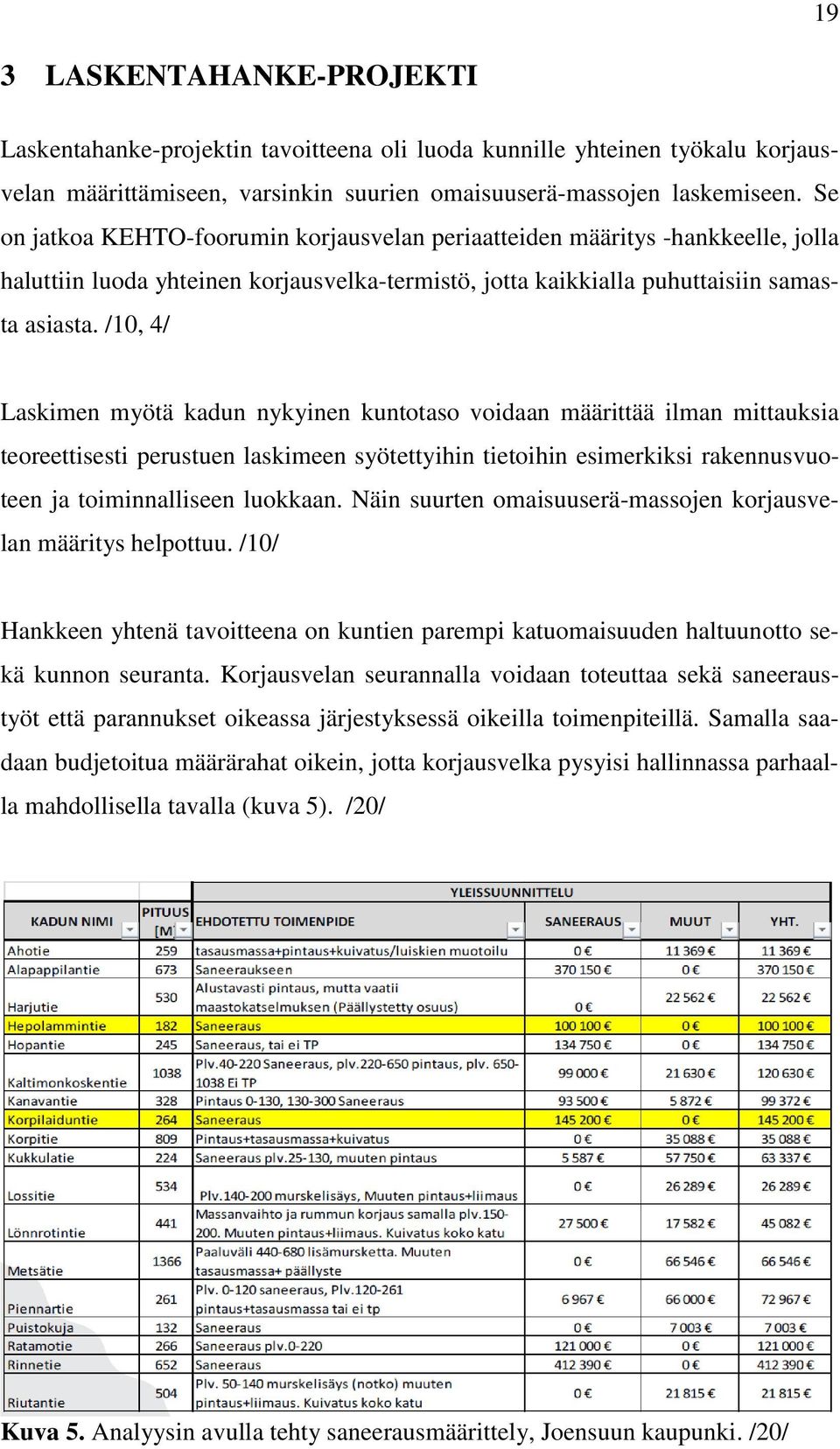 19

3 LASKENTAHANKE-PROJEKTI

Laskentahanke-projektin tavoitteena oli luoda kunnille yhteinen työkalu korjausvelan määrittämiseen, varsinkin suurien omaisuuserä-massojen laskemiseen. Se on jatkoa KEHTO-foorumin korjausvelan periaatteiden määritys -hankkeelle, jolla haluttiin luoda yhteinen korjausvelka-termistö, jotta kaikkialla puhuttaisiin samasta asiasta. /10, 4/

Laskimen myötä kadun nykyinen kuntotaso voidaan määrittää ilman mittauksia teoreettisesti perustuen laskimeen syötettyihin tietoihin esimerkiksi rakennusvuoteen ja toiminnalliseen luokkaan. Näin suurten omaisuuserä-massojen korjausvelan määritys helpottuu. /10/

Hankkeen yhtenä tavoitteena on kuntien parempi katuomaisuuden haltuunotto sekä kunnon seuranta. Korjausvelan seurannalla voidaan toteuttaa sekä saneeraustyöt että parannukset oikeassa järjestyksessä oikeilla toimenpiteillä. Samalla saadaan budjetoitua määrärahat oikein, jotta korjausvelka pysyisi hallinnassa parhaalla mahdollisella tavalla (kuva 5). /20/

| | | YLEISSUUNNITTELU | | | |
|---|---|---|---|---|---|
| KADUN NIMI | PITUUS [M] | EHDOTETTU TOIMENPIDE | SANEERAUS | MUUT | YHT. |
| Ahotie | 259 | tasausmassa+pintaus+kuivatus/luiskien muotoilu | 0 € | 11 369 € | 11 369 € |
| Alapappilantie | 673 | Saneeraukseen | 370 150 € | 0 € | 370 150 € |
| Harjutie | 530 | Alustavasti pintaus, mutta vaatii maastokatselmuksen (Päällystetty osuus) | 0 € | 22 562 € | 22 562 € |
| Hepolammintie | 182 | Saneeraus | 100 100 € | 0 € | 100 100 € |
| Hopantie | 245 | Saneeraus, tai ei TP | 134 750 € | 0 € | 134 750 € |
| Kaltimonkoskentie | 1038 | Plv.40-220 Saneeraus, plv.220-650 pintaus, plv. 650-1038 Ei TP | 99 000 € | 21 630 € | 120 630 € |
| Kanavantie | 328 | Pintaus 0-130, 130-300 Saneeraus | 93 500 € | 5 872 € | 99 372 € |
| Korpilaiduntie | 264 | Saneeraus | 145 200 € | 0 € | 145 200 € |
| Korpitie | 809 | Pintaus+tasausmassa+kuivatus | 0 € | 35 088 € | 35 088 € |
| Kukkulatie | 224 | Saneeraus plv.25-130, muuten pintaus | 5 587 € | 57 750 € | 63 337 € |
| Lossitie | 534 | Plv.140-200 murskelisäys, Muuten pintaus+liimaus | 0 € | 26 289 € | 26 289 € |
| Lönnrotintie | 441 | Massanvaihto ja rummun korjaus samalla plv.150-200. Muuten pintaus+liimaus. Kuivatus koko katu | 27 500 € | 17 582 € | 45 082 € |
| Metsätie | 1366 | Paaluväli 440-680 lisämursketta. Muuten tasausmassa+ päällyste | 0 € | 66 546 € | 66 546 € |
| Piennartie | 261 | Plv. 0-120 saneeraus, Plv.120-261 pintaus+tasausmassa tai ei tp | 6 967 € | 66 000 € | 72 967 € |
| Puistokuja | 132 | Saneeraus | 0 € | 7 003 € | 7 003 € |
| Ratamotie | 266 | Saneeraus plv.0-220 | 121 000 € | 0 € | 121 000 € |
| Rinnetie | 652 | Saneeraus | 412 390 € | 0 € | 412 390 € |
| Riutantie | 504 | Plv. 50-140 murskelisäys (notko) muuten pintaus+liimaus. Kuivatus koko katu | 0 € | 21 815 € | 21 815 € |

Kuva 5. Analyysin avulla tehty saneerausmäärittely, Joensuun kaupunki. /20/